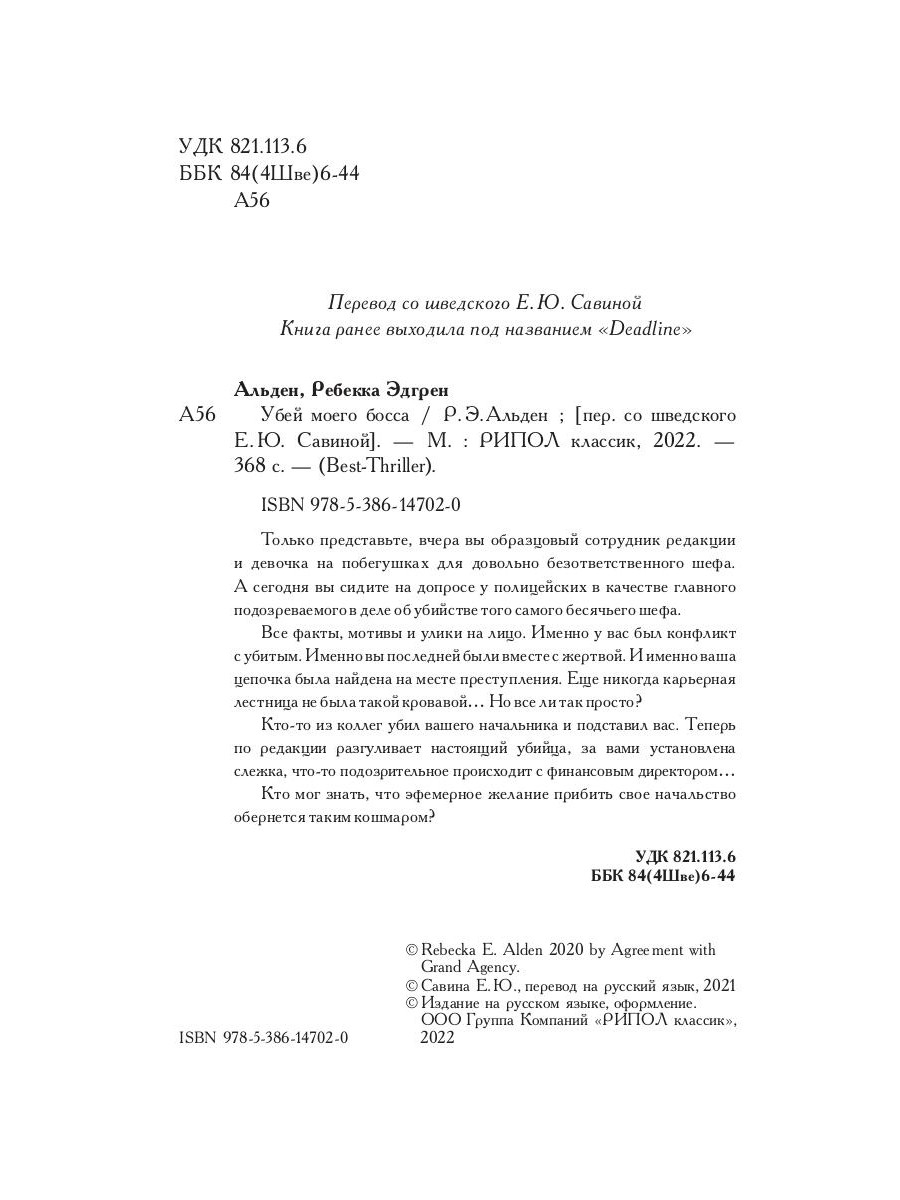 УДК 821.113.6
ББК 84(4Шве)6-44
А56

Перевод со шведского Е. Ю. Савиной
Книга ранее выходила под названием «Deadline»

Альден, Ребекка Эдгрен
А56 Убей моего босса / Р. Э. Альден ; [пер. со шведского Е. Ю. Савиной]. — М. : РИПОЛ классик, 2022. — 368 с. — (Best-Thriller).

ISBN 978-5-386-14702-0

Только представьте, вчера вы образцовый сотрудник редакции и девочка на побегушках для довольно безответственного шефа. А сегодня вы сидите на допросе у полицейских в качестве главного подозреваемого в деле об убийстве того самого бесячьего шефа.

Все факты, мотивы и улики на лицо. Именно у вас был конфликт с убитым. Именно вы последней были вместе с жертвой. И именно ваша цепочка была найдена на месте преступления. Еще никогда карьерная лестница не была такой кровавой… Но все ли так просто?

Кто-то из коллег убил вашего начальника и подставил вас. Теперь по редакции разгуливает настоящий убийца, за вами установлена слежка, что-то подозрительное происходит с финансовым директором…

Кто мог знать, что эфемерное желание прибить свое начальство обернется таким кошмаром?

УДК 821.113.6
ББК 84(4Шве)6-44

© Rebecka E. Alden 2020 by Agreement with Grand Agency.
© Савина Е. Ю., перевод на русский язык, 2021
© Издание на русском языке, оформление. ООО Группа Компаний «РИПОЛ классик», 2022

ISBN 978-5-386-14702-0